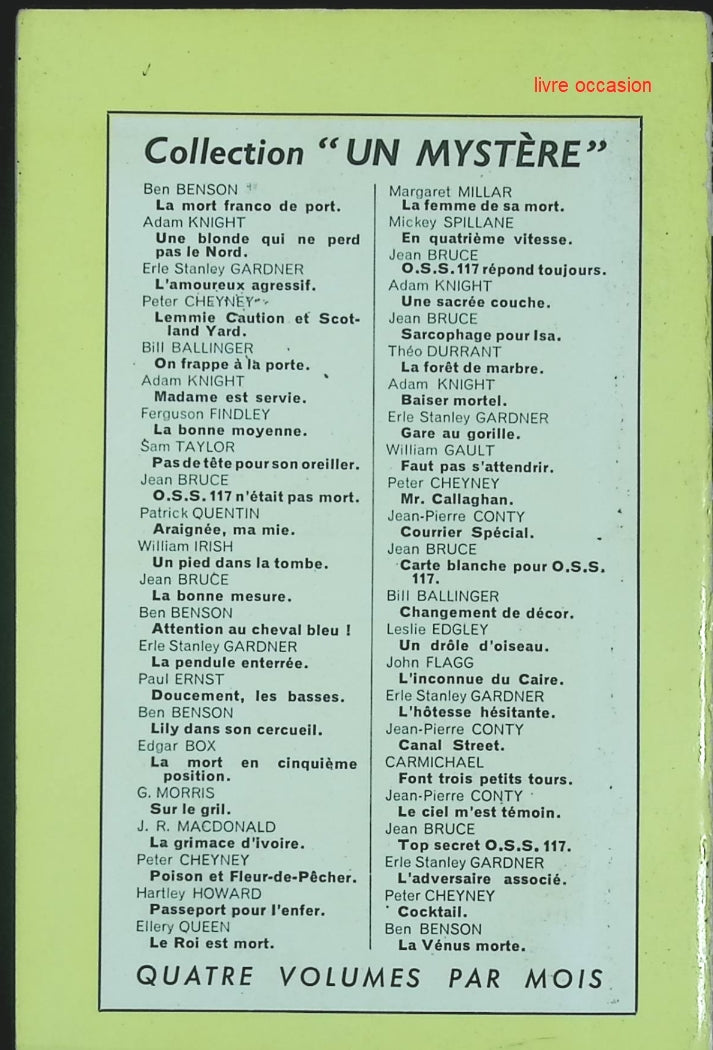 livre occasion

Collection "UN MYSTÈRE"

Ben BENSON
La mort franco de port.
Adam KNIGHT
Une blonde qui ne perd pas le Nord.
Erle Stanley GARDNER
L'amoureux agressif.
Peter CHEYNEY
Lemmie Caution et Scotland Yard.
Bill BALLINGER
On frappe à la porte.
Adam KNIGHT
Madame est servie.
Ferguson FINDLEY
La bonne moyenne.
Sam TAYLOR
Pas de tête pour son oreiller.
Jean BRUCE
O.S.S. 117 n'était pas mort.
Patrick QUENTIN
Araignée, ma mie.
William IRISH
Un pied dans la tombe.
Jean BRUCE
La bonne mesure.
Ben BENSON
Attention au cheval bleu !
Erle Stanley GARDNER
La pendule enterrée.
Paul ERNST
Doucement, les basses.
Ben BENSON
Lily dans son cercueil.
Edgar BOX
La mort en cinquième position.
G. MORRIS
Sur le gril.
J. R. MACDONALD
La grimace d'ivoire.
Peter CHEYNEY
Poison et Fleur-de-Pêcher.
Hartley HOWARD
Passeport pour l'enfer.
Ellery QUEEN
Le Roi est mort.

Margaret MILLAR
La femme de sa mort.
Mickey SPILLANE
En quatrième vitesse.
Jean BRUCE
O.S.S. 117 répond toujours.
Adam KNIGHT
Une sacrée couche.
Jean BRUCE
Sarcophage pour Isa.
Théo DURRANT
La forêt de marbre.
Adam KNIGHT
Baiser mortel.
Erle Stanley GARDNER
Gare au gorille.
William GAULT
Faut pas s'attendrir.
Peter CHEYNEY
Mr. Callaghan.
Jean-Pierre CONTY
Courrier Spécial.
Jean BRUCE
Carte blanche pour O.S.S. 117.
Bill BALLINGER
Changement de décor.
Leslie EDGLEY
Un drôle d'oiseau.
John FLAGG
L'inconnue du Caire.
Erle Stanley GARDNER
L'hôtesse hésitante.
Jean-Pierre CONTY
Canal Street.
CARMICHAEL
Font trois petits tours.
Jean-Pierre CONTY
Le ciel m'est témoin.
Jean BRUCE
Top secret O.S.S. 117.
Erle Stanley GARDNER
L'adversaire associé.
Peter CHEYNEY
Cocktail.
Ben BENSON
La Vénus morte.

QUATRE VOLUMES PAR MOIS